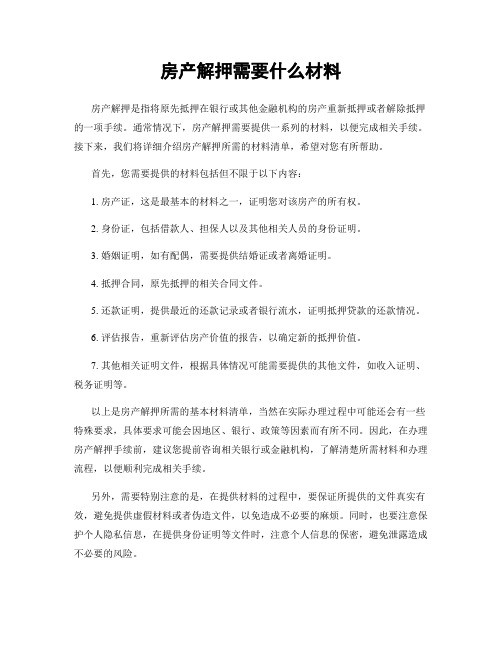 房产解押需要什么材料

房产解押是指将原先抵押在银行或其他金融机构的房产重新抵押或者解除抵押的一项手续。通常情况下，房产解押需要提供一系列的材料，以便完成相关手续。接下来，我们将详细介绍房产解押所需的材料清单，希望对您有所帮助。

首先，您需要提供的材料包括但不限于以下内容：

1. 房产证，这是最基本的材料之一，证明您对该房产的所有权。

2. 身份证，包括借款人、担保人以及其他相关人员的身份证明。

3. 婚姻证明，如有配偶，需要提供结婚证或者离婚证明。

4. 抵押合同，原先抵押的相关合同文件。

5. 还款证明，提供最近的还款记录或者银行流水，证明抵押贷款的还款情况。

6. 评估报告，重新评估房产价值的报告，以确定新的抵押价值。

7. 其他相关证明文件，根据具体情况可能需要提供的其他文件，如收入证明、税务证明等。

以上是房产解押所需的基本材料清单，当然在实际办理过程中可能还会有一些特殊要求，具体要求可能会因地区、银行、政策等因素而有所不同。因此，在办理房产解押手续前，建议您提前咨询相关银行或金融机构，了解清楚所需材料和办理流程，以便顺利完成相关手续。

另外，需要特别注意的是，在提供材料的过程中，要保证所提供的文件真实有效，避免提供虚假材料或者伪造文件，以免造成不必要的麻烦。同时，也要注意保护个人隐私信息，在提供身份证明等文件时，注意个人信息的保密，避免泄露造成不必要的风险。